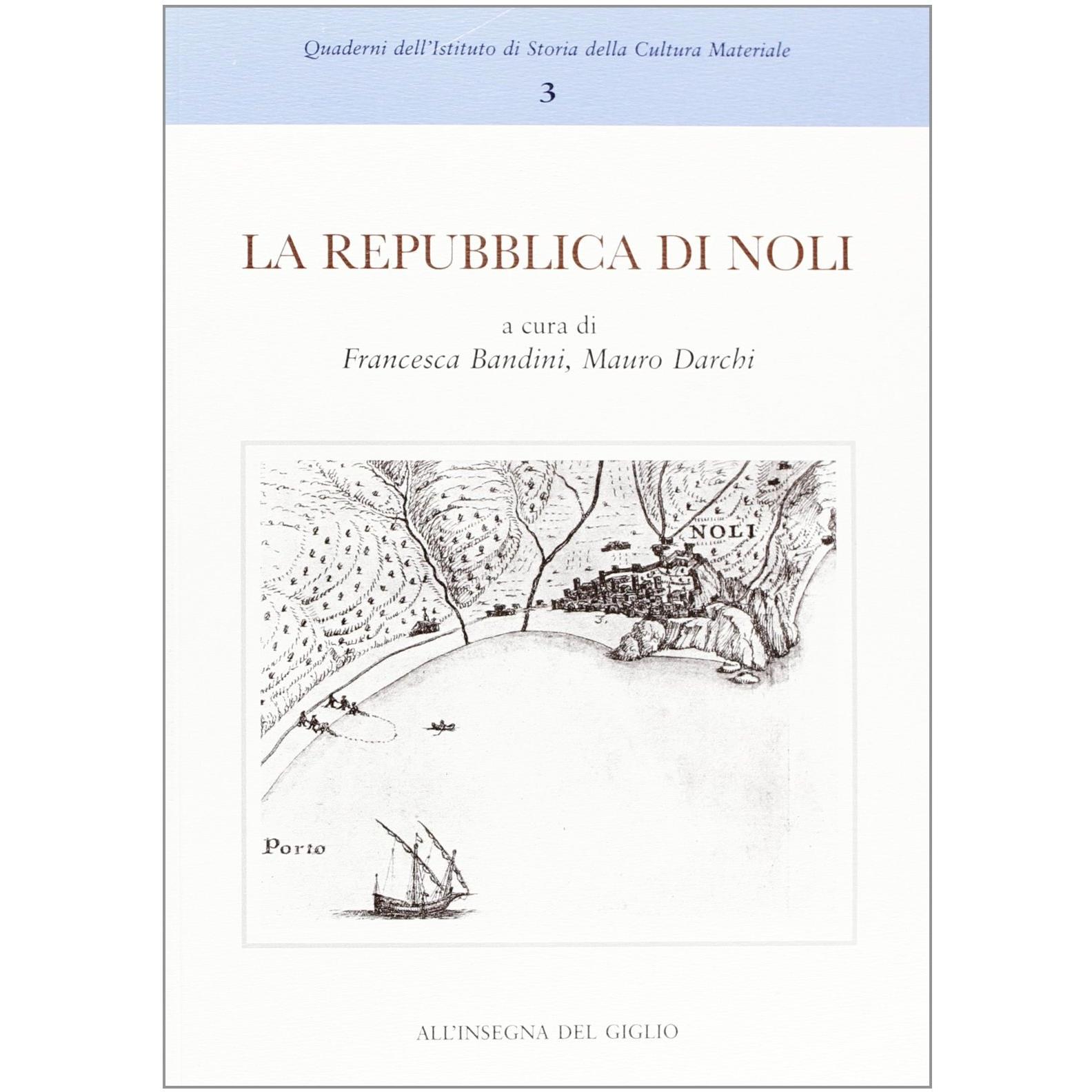 Quaderni dell'Istituto di Storia della Cultura Materiale

3

LA REPUBBLICA DI NOLI

a cura di
Francesca Bandini, Mauro Darchi

NOLI

3.

Porto

ALL'INSEGNA DEL GIGLIO